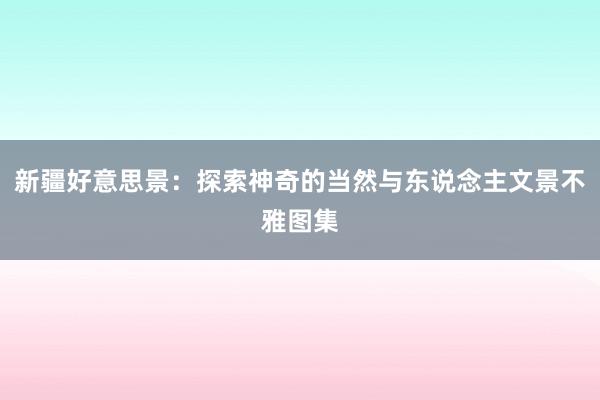 新疆好意思景：探索神奇的当然与东说念主文景不雅图集